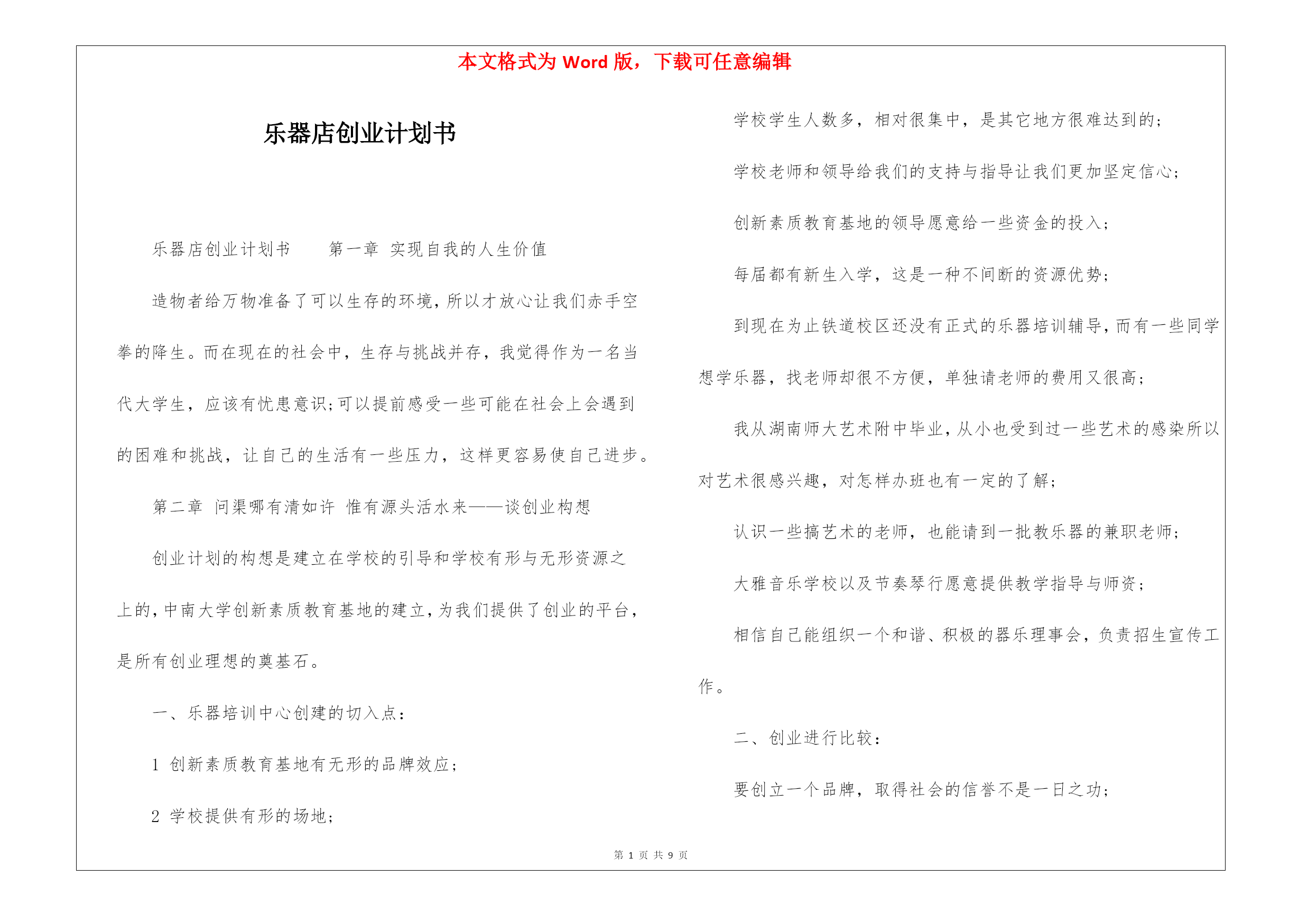 本文格式为 Word 版，下载可任意编辑

乐器店创业计划书

乐器店创业计划书　　第一章 实现自我的人生价值

造物者给万物准备了可以生存的环境，所以才放心让我们赤手空拳的降生。而在现在的社会中，生存与挑战并存，我觉得作为一名当代大学生，应该有忧患意识；可以提前感受一些可能在社会上会遇到的困难和挑战，让自己的生活有一些压力，这样更容易使自己进步。

第二章 问渠哪有清如许 惟有源头活水来——谈创业构想

创业计划的构想是建立在学校的引导和学校有形与无形资源之上的，中南大学创新素质教育基地的建立，为我们提供了创业的平台，是所有创业理想的奠基石。

一、乐器培训中心创建的切入点：

1 创新素质教育基地有无形的品牌效应；

2 学校提供有形的场地；

学校学生人数多，相对很集中，是其它地方很难达到的；

学校老师和领导给我们的支持与指导让我们更加坚定信心；

创新素质教育基地的领导愿意给一些资金的投入；

每届都有新生入学，这是一种不间断的资源优势；

到现在为止铁道校区还没有正式的乐器培训辅导，而有一些同学想学乐器，找老师却很不方便，单独请老师的费用又很高；

我从湖南师大艺术附中毕业，从小也受到过一些艺术的感染所以对艺术很感兴趣，对怎样办班也有一定的了解；

认识一些搞艺术的老师，也能请到一批教乐器的兼职老师；

大雅音乐学校以及节奏琴行愿意提供教学指导与师资；

相信自己能组织一个和谐、积极的器乐理事会，负责招生宣传工作。

二、创业进行比较：

要创立一个品牌，取得社会的信誉不是一日之功；

第 1 页 共 9 页